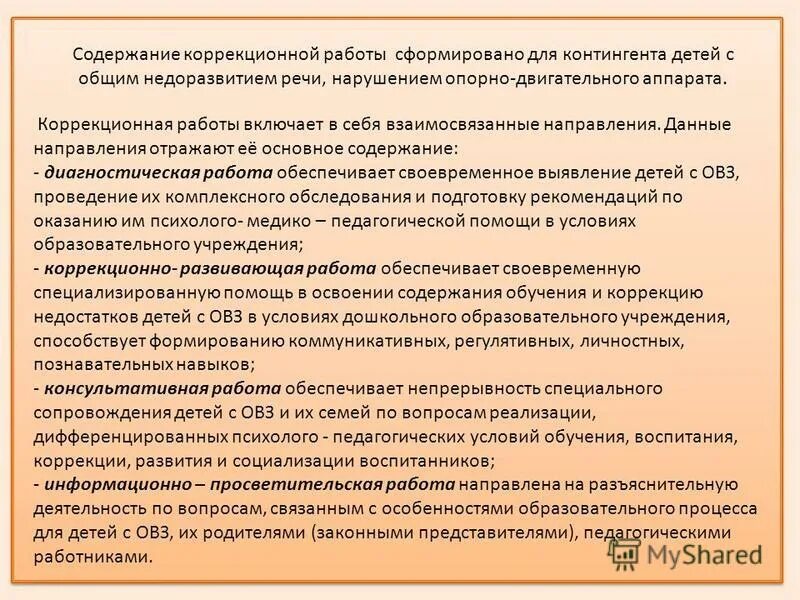 Содержание коррекционной работы сформировано для контингента детей с общим недоразвитием речи, нарушением опорно-двигательного аппарата.

Коррекционная работы включает в себя взаимосвязанные направления. Данные направления отражают её основное содержание:
- диагностическая работа обеспечивает своевременное выявление детей с ОВЗ, проведение их комплексного обследования и подготовку рекомендаций по оказанию им психолого- медико – педагогической помощи в условиях образовательного учреждения;
- коррекционно- развивающая работа обеспечивает своевременную специализированную помощь в освоении содержания обучения и коррекцию недостатков детей с ОВЗ в условиях дошкольного образовательного учреждения, способствует формированию коммуникативных, регулятивных, личностных, познавательных навыков;
- консультативная работа обеспечивает непрерывность специального сопровождения детей с ОВЗ и их семей по вопросам реализации, дифференцированных психолого - педагогических условий обучения, воспитания, коррекции, развития и социализации воспитанников;
- информационно – просветительская работа направлена на разъяснительную деятельность по вопросам, связанным с особенностями образовательного процесса для детей с ОВЗ, их родителями (законными представителями), педагогическими работниками.

MyShared